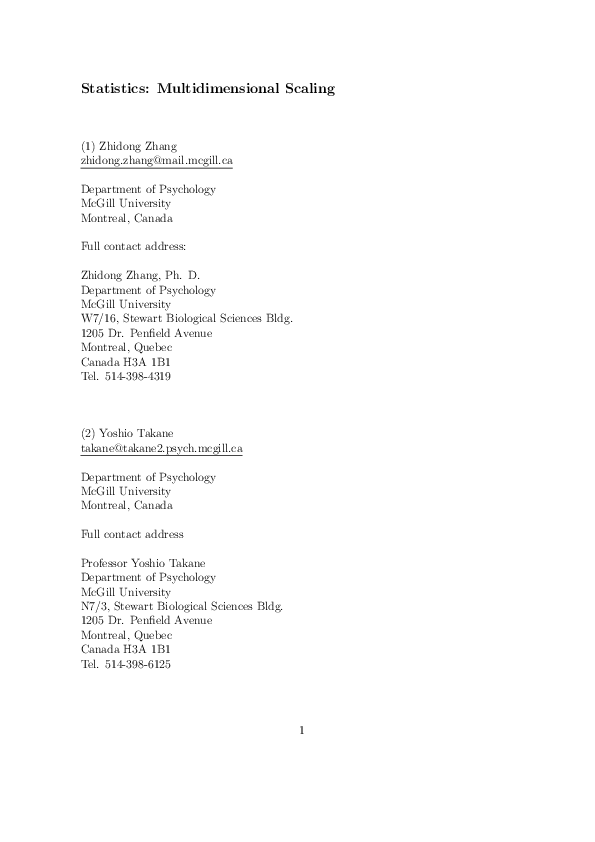 Statistics: Multidimensional Scaling

(1) Zhidong Zhang
zhidong.zhang@mail.mcgill.ca

Department of Psychology
McGill University
Montreal, Canada

Full contact address:

Zhidong Zhang, Ph. D.
Department of Psychology
McGill University
W7/16, Stewart Biological Sciences Bldg.
1205 Dr. Penfield Avenue
Montreal, Quebec
Canada H3A 1B1
Tel. 514-398-4319

(2) Yoshio Takane
takane@takane2.psych.mcgill.ca

Department of Psychology
McGill University
Montreal, Canada

Full contact address

Professor Yoshio Takane
Department of Psychology
McGill University
N7/3, Stewart Biological Sciences Bldg.
1205 Dr. Penfield Avenue
Montreal, Quebec
Canada H3A 1B1
Tel. 514-398-6125

1